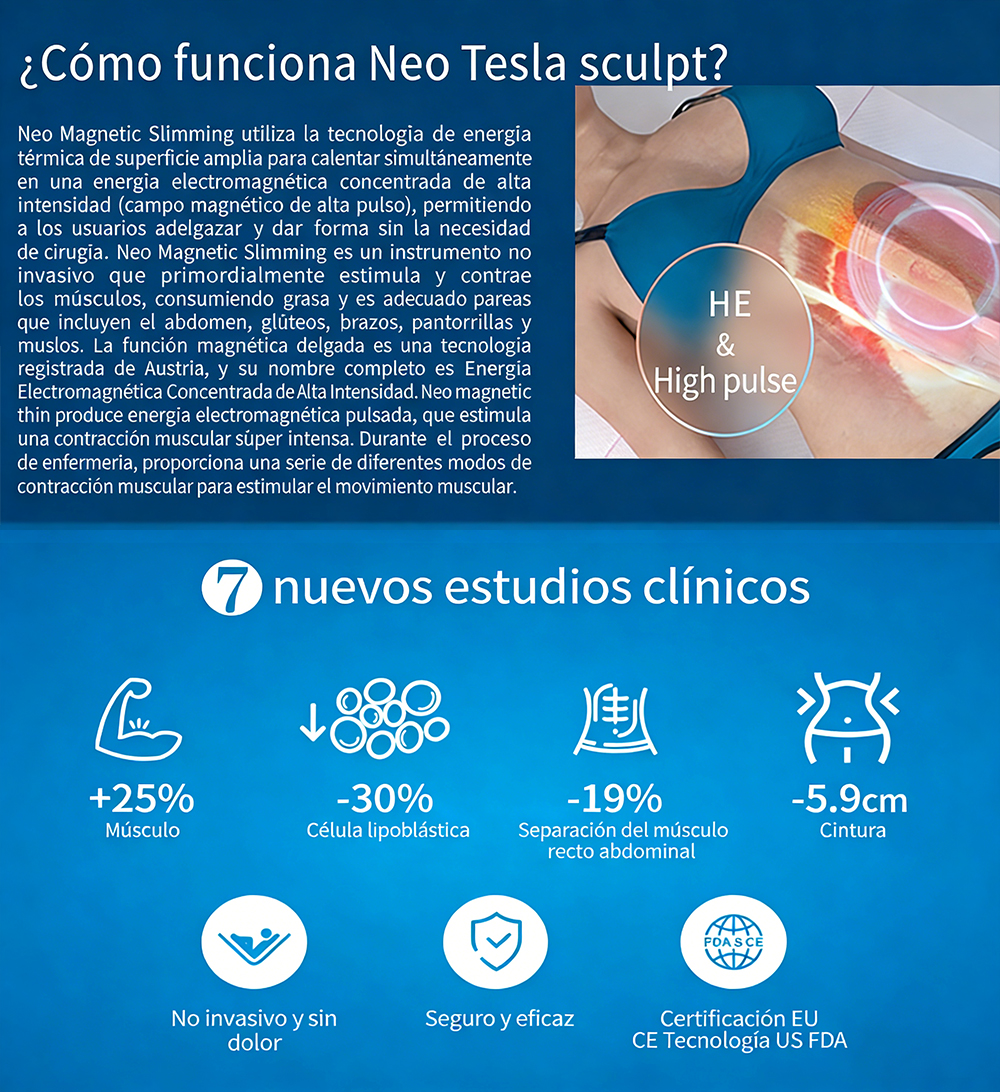 ¿Cómo funciona Neo Tesla sculpt?

Neo Magnetic Slimming utiliza la tecnologia de energia térmica de superficie amplia para calentar simultáneamente en una energia electromagnética concentrada de alta intensidad (campo magnético de alta pulso), permitiendo a los usuarios adelgazar y dar forma sin la necesidad de cirugia. Neo Magnetic Slimming es un instrumento no invasivo que primordialmente estimula y contrae los músculos, consumiendo grasa y es adecuado pareas que incluyen el abdomen, glūteos, brazos, pantorrillas y muslos. La función magnética delgada es una tecnologia registrada de Austria, y su nombre completo es Energia Electromagnética Concentrada de Alta Intensidad. Neo magnetic thin produce energia electromagnética pulsada, que estimula una contracción muscular sūper intensa. Durante el proceso de enfermeria, proporciona una serie de diferentes modos de contracción muscular para estimular el movimiento muscular.

HE
&
High pulse

7 nuevos estudios clínicos

+25%
Músculo

-30%
Célula lipoblástica

-19%
Separación del músculo recto abdominal

-5.9cm
Cintura

No invasivo y sin dolor

Seguro y eficaz

FDA S CE

Certificación EU CE Tecnología US FDA